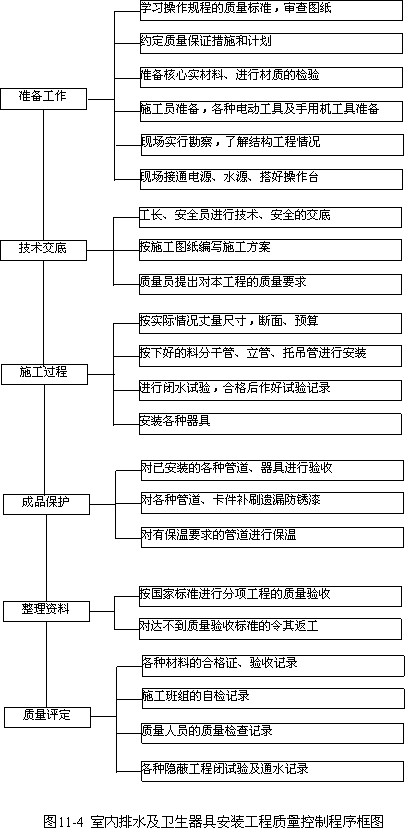 准备工作

学习操作规程的质量标准，审查图纸

约定质量保证措施和计划

准备核心实材料、进行材质的检验

施工员准备，各种电动工具及手用机工具准备

现场实行勘察，了解结构工程情况

现场接通电源、水源、搭好操作台

技术交底

工长、安全员进行技术、安全的交底

按施工图纸编写施工方案

质量员提出对本工程的质量要求

施工过程

按实际情况丈量尺寸，断面、预算

按下好的料分干管、立管、托吊管进行安装

进行闭水试验，合格后作好试验记录

安装各种器具

成品保护

对已安装的各种管道、器具进行验收

对各种管道、卡件补刷遗漏防锈漆

对有保温要求的管道进行保温

整理资料

按国家标准进行分项工程的质量验收

对达不到质量验收标准的令其返工

质量评定

各种材料的合格证、验收记录

施工班组的自检记录

质量人员的质量检查记录

各种隐蔽工程闭试验及通水记录

图11-4 室内排水及卫生器具安装工程质量控制程序框图